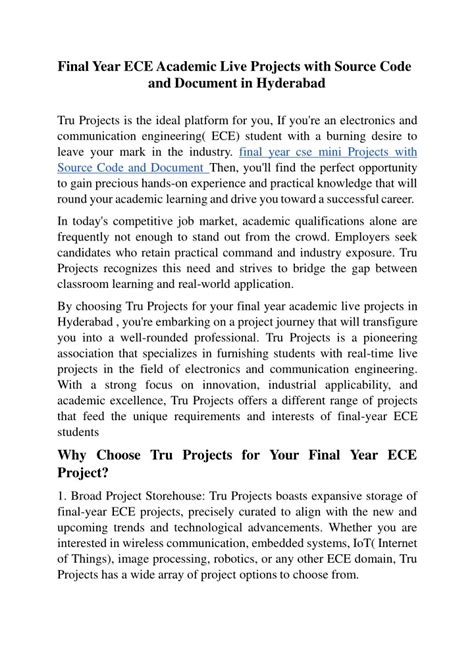 Final Year ECE Academic Live Projects with Source Code and Document in Hyderabad

Tru Projects is the ideal platform for you, If you're an electronics and communication engineering( ECE) student with a burning desire to leave your mark in the industry. final year cse mini Projects with Source Code and Document Then, you'll find the perfect opportunity to gain precious hands-on experience and practical knowledge that will round your academic learning and drive you toward a successful career.

In today's competitive job market, academic qualifications alone are frequently not enough to stand out from the crowd. Employers seek candidates who retain practical command and industry exposure. Tru Projects recognizes this need and strives to bridge the gap between classroom learning and real-world application.

By choosing Tru Projects for your final year academic live projects in Hyderabad , you're embarking on a project journey that will transfigure you into a well-rounded professional. Tru Projects is a pioneering association that specializes in furnishing students with real-time live projects in the field of electronics and communication engineering. With a strong focus on innovation, industrial applicability, and academic excellence, Tru Projects offers a different range of projects that feed the unique requirements and interests of final-year ECE students

Why Choose Tru Projects for Your Final Year ECE Project?

1. Broad Project Storehouse: Tru Projects boasts expansive storage of final-year ECE projects, precisely curated to align with the new and upcoming trends and technological advancements. Whether you are interested in wireless communication, embedded systems, IoT( Internet of Things), image processing, robotics, or any other ECE domain, Tru Projects has a wide array of project options to choose from.